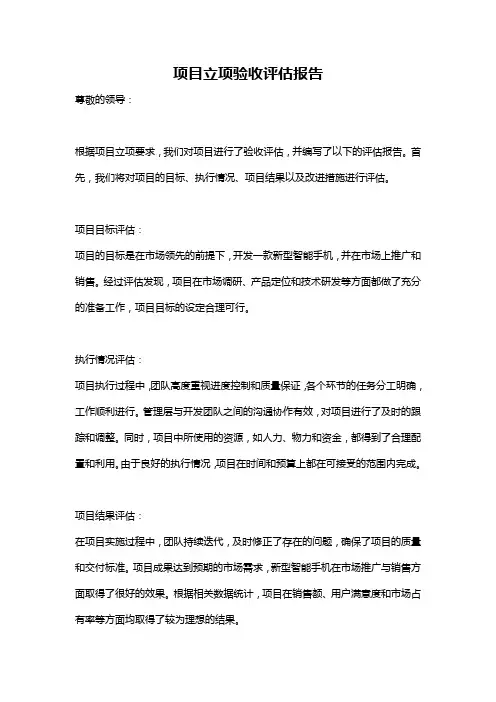 项目立项验收评估报告

尊敬的领导：

根据项目立项要求，我们对项目进行了验收评估，并编写了以下的评估报告。首先，我们将对项目的目标、执行情况、项目结果以及改进措施进行评估。

项目目标评估：

项目的目标是在市场领先的前提下，开发一款新型智能手机，并在市场上推广和销售。经过评估发现，项目在市场调研、产品定位和技术研发等方面都做了充分的准备工作，项目目标的设定合理可行。

执行情况评估：

项目执行过程中，团队高度重视进度控制和质量保证，各个环节的任务分工明确，工作顺利进行。管理层与开发团队之间的沟通协作有效，对项目进行了及时的跟踪和调整。同时，项目中所使用的资源，如人力、物力和资金，都得到了合理配置和利用。由于良好的执行情况，项目在时间和预算上都在可接受的范围内完成。

项目结果评估：

在项目实施过程中，团队持续迭代，及时修正了存在的问题，确保了项目的质量和交付标准。项目成果达到预期的市场需求，新型智能手机在市场推广与销售方面取得了很好的效果。根据相关数据统计，项目在销售额、用户满意度和市场占有率等方面均取得了较为理想的结果。